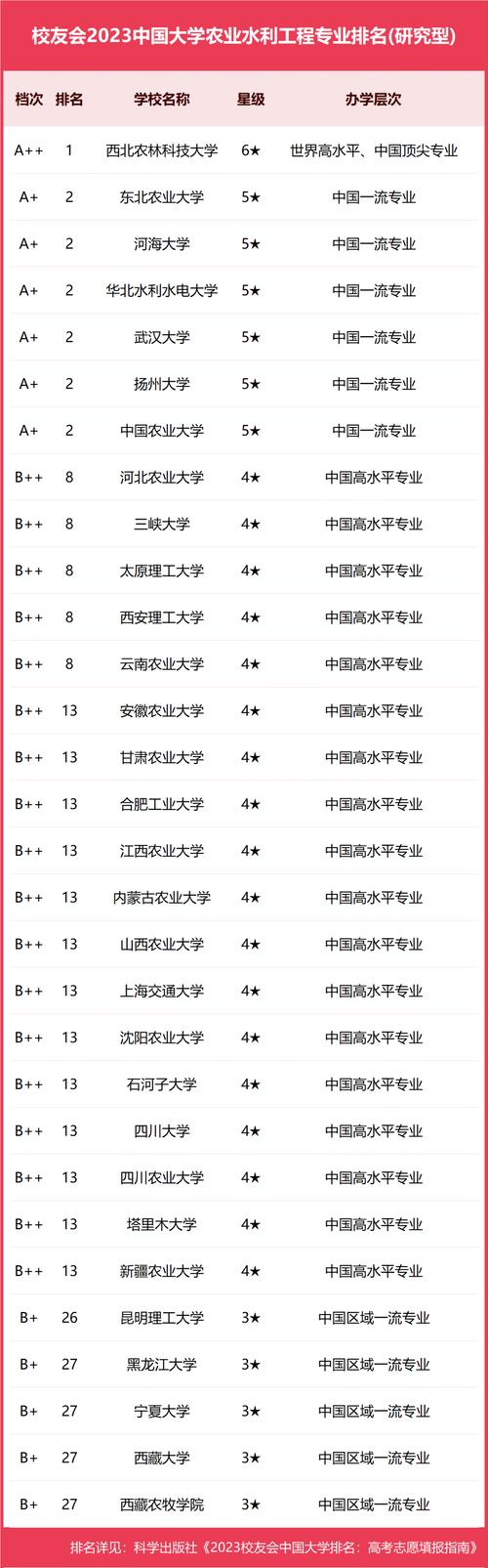 校友会2023中国大学农业水利工程专业排名(研究型)

| 档次 | 排名 | 学校名称 | 星级 | 办学层次 |
|---|---|---|---|---|
| A++ | 1 | 西北农林科技大学 | 6★ | 世界高水平、中国顶尖专业 |
| A+ | 2 | 东北农业大学 | 5★ | 中国一流专业 |
| A+ | 2 | 河海大学 | 5★ | 中国一流专业 |
| A+ | 2 | 华北水利水电大学 | 5★ | 中国一流专业 |
| A+ | 2 | 武汉大学 | 5★ | 中国一流专业 |
| A+ | 2 | 扬州大学 | 5★ | 中国一流专业 |
| A+ | 2 | 中国农业大学 | 5★ | 中国一流专业 |
| B++ | 8 | 河北农业大学 | 4★ | 中国高水平专业 |
| B++ | 8 | 三峡大学 | 4★ | 中国高水平专业 |
| B++ | 8 | 太原理工大学 | 4★ | 中国高水平专业 |
| B++ | 8 | 西安理工大学 | 4★ | 中国高水平专业 |
| B++ | 8 | 云南农业大学 | 4★ | 中国高水平专业 |
| B++ | 13 | 安徽农业大学 | 4★ | 中国高水平专业 |
| B++ | 13 | 甘肃农业大学 | 4★ | 中国高水平专业 |
| B++ | 13 | 合肥工业大学 | 4★ | 中国高水平专业 |
| B++ | 13 | 江西农业大学 | 4★ | 中国高水平专业 |
| B++ | 13 | 内蒙古农业大学 | 4★ | 中国高水平专业 |
| B++ | 13 | 山西农业大学 | 4★ | 中国高水平专业 |
| B++ | 13 | 上海交通大学 | 4★ | 中国高水平专业 |
| B++ | 13 | 沈阳农业大学 | 4★ | 中国高水平专业 |
| B++ | 13 | 石河子大学 | 4★ | 中国高水平专业 |
| B++ | 13 | 四川大学 | 4★ | 中国高水平专业 |
| B++ | 13 | 四川农业大学 | 4★ | 中国高水平专业 |
| B++ | 13 | 塔里木大学 | 4★ | 中国高水平专业 |
| B++ | 13 | 新疆农业大学 | 4★ | 中国高水平专业 |
| B+ | 26 | 昆明理工大学 | 3★ | 中国区域一流专业 |
| B+ | 27 | 黑龙江大学 | 3★ | 中国区域一流专业 |
| B+ | 27 | 宁夏大学 | 3★ | 中国区域一流专业 |
| B+ | 27 | 西藏大学 | 3★ | 中国区域一流专业 |
| B+ | 27 | 西藏农牧学院 | 3★ | 中国区域一流专业 |

排名详见：科学出版社《2023校友会中国大学排名：高考志愿填报指南》